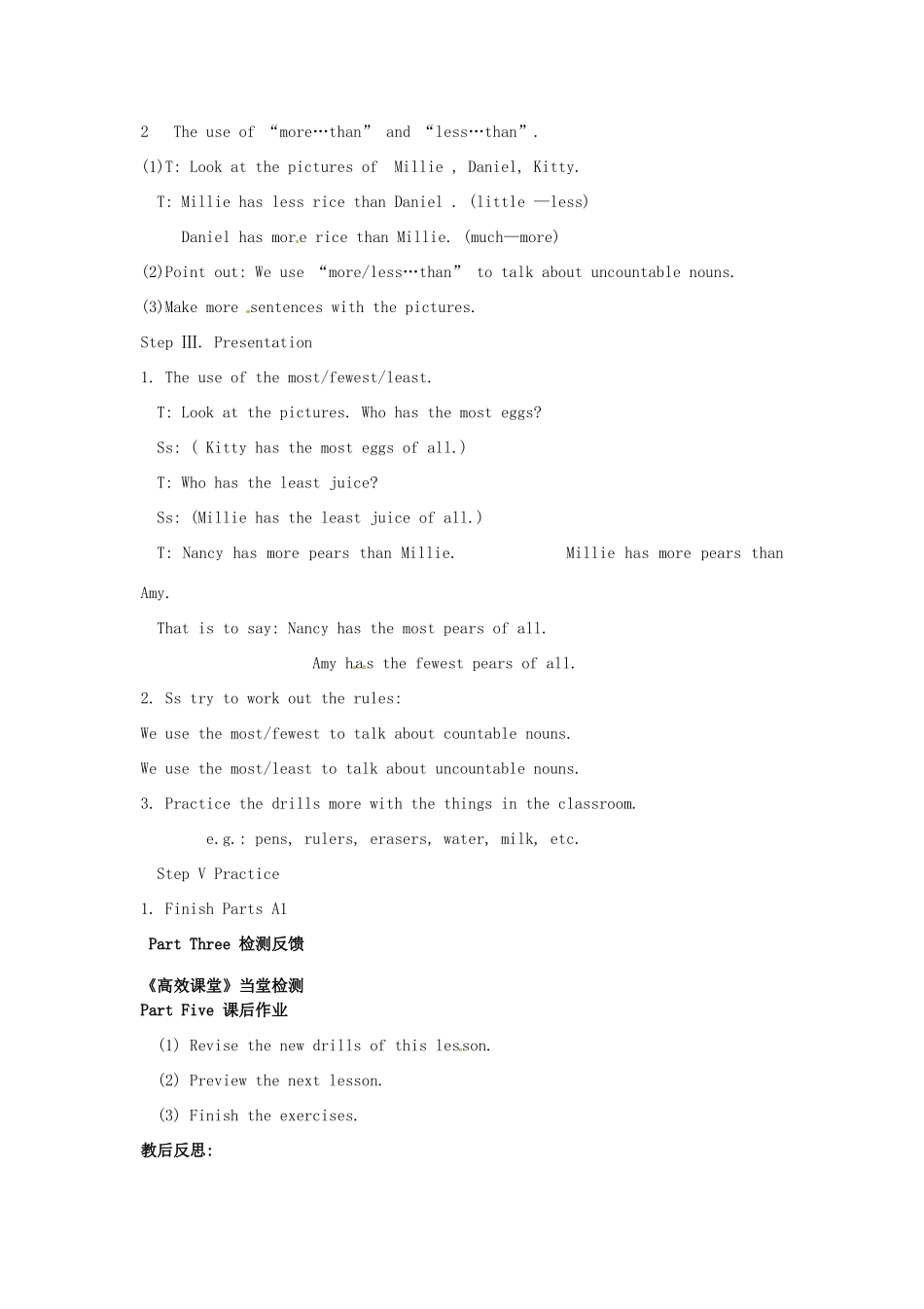 2 The use of “more…than” and “less…than”.

(1)T: Look at the pictures of Millie , Daniel, Kitty.

T: Millie has less rice than Daniel . (little —less)

Daniel has more rice than Millie. (much—more)

(2)Point out: We use “more/less…than” to talk about uncountable nouns.

(3)Make more sentences with the pictures.

Step Ⅲ. Presentation

1. The use of the most/fewest/least.

T: Look at the pictures. Who has the most eggs?

Ss: ( Kitty has the most eggs of all.)

T: Who has the least juice?

Ss: (Millie has the least juice of all.)

T: Nancy has more pears than Millie. Millie has more pears than Amy.

That is to say: Nancy has the most pears of all.

Amy has the fewest pears of all.

2. Ss try to work out the rules:

We use the most/fewest to talk about countable nouns.

We use the most/least to talk about uncountable nouns.

3. Practice the drills more with the things in the classroom.

e.g.: pens, rulers, erasers, water, milk, etc.

Step V Practice

1. Finish Parts A1

Part Three 检测反馈

《高效课堂》当堂检测

Part Five 课后作业

(1) Revise the new drills of this lesson.

(2) Preview the next lesson.

(3) Finish the exercises.

教后反思: